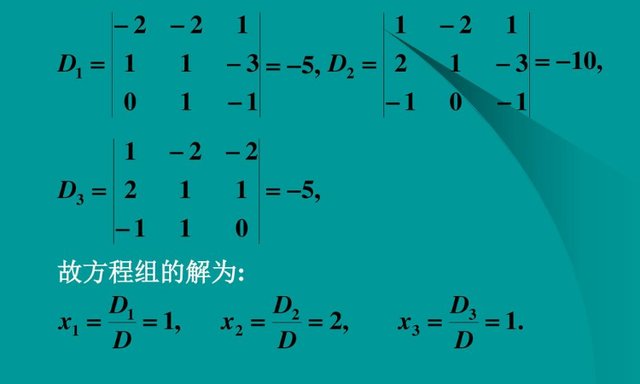 $D_1 = \begin{vmatrix} -2 & -2 & 1 \\ 1 & 1 & -3 \\ 0 & 1 & -1 \end{vmatrix} = -5, D_2 = \begin{vmatrix} 1 & -2 & 1 \\ 2 & 1 & -3 \\ -1 & 0 & -1 \end{vmatrix} = -10,$

$D_3 = \begin{vmatrix} 1 & -2 & -2 \\ 2 & 1 & 1 \\ -1 & 1 & 0 \end{vmatrix} = -5,$

故方程组的解为:

$x_1 = \frac{D_1}{D} = 1, \quad x_2 = \frac{D_2}{D} = 2, \quad x_3 = \frac{D_3}{D} = 1.$